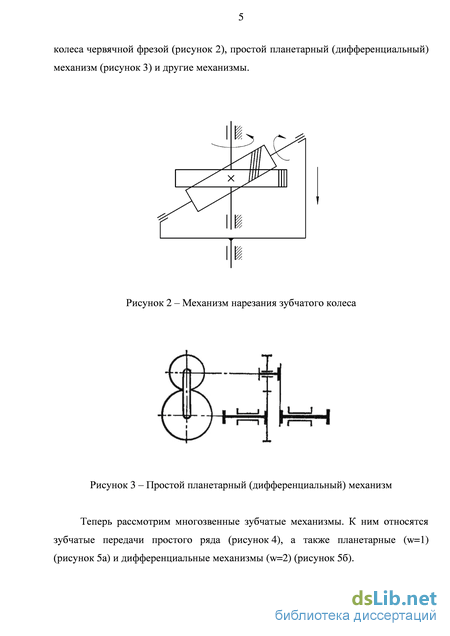 5

колеса червячной фрезой (рисунок 2), простой планетарный (дифференциальный) механизм (рисунок 3) и другие механизмы.

Рисунок 2 – Механизм нарезания зубчатого колеса

Рисунок 3 – Простой планетарный (дифференциальный) механизм

Теперь рассмотрим многозвенные зубчатые механизмы. К ним относятся зубчатые передачи простого ряда (рисунок 4), а также планетарные (w=1) (рисунок 5а) и дифференциальные механизмы (w=2) (рисунок 5б).

dsLib.net
библиотека диссертаций